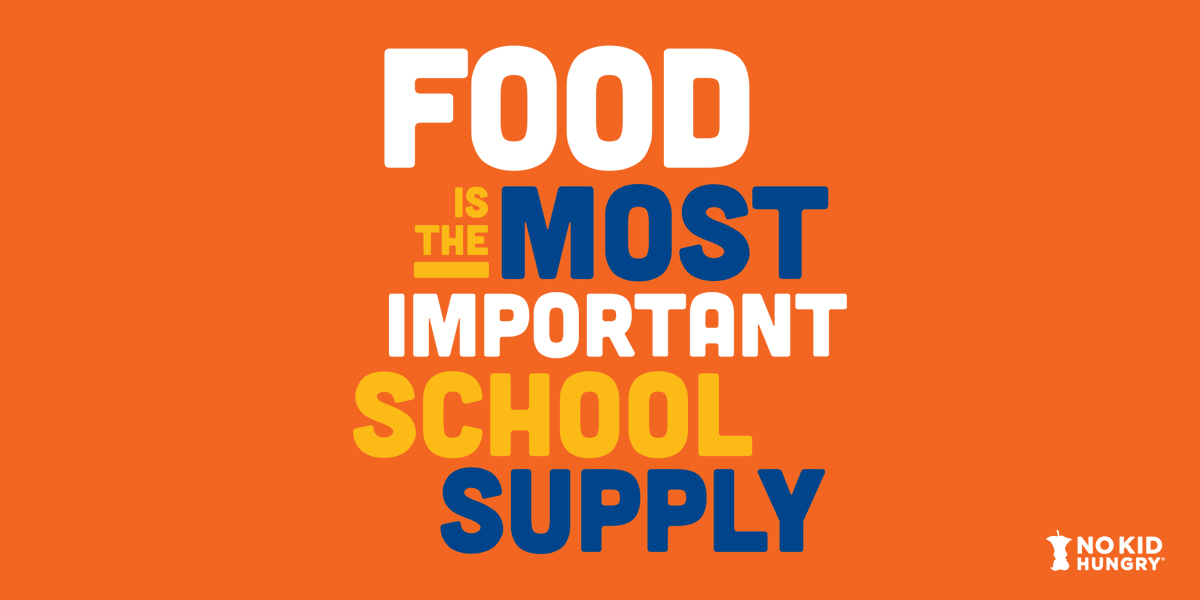 FOOD
IS THE MOST
IMPORTANT
SCHOOL
SUPPLY

NO KID HUNGRY®